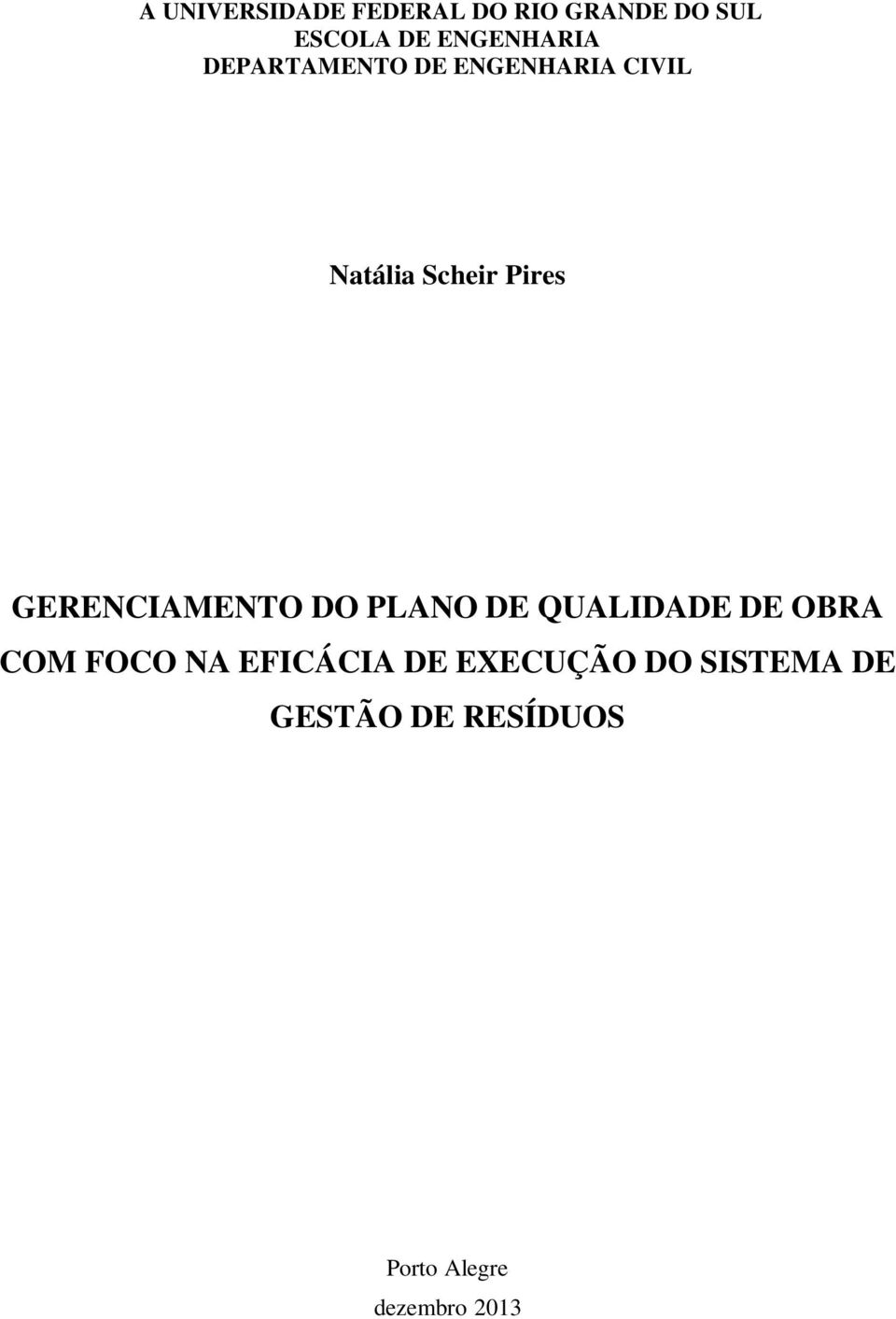 A UNIVERSIDADE FEDERAL DO RIO GRANDE DO SUL
ESCOLA DE ENGENHARIA
DEPARTAMENTO DE ENGENHARIA CIVIL

Natália Scheir Pires

GERENCIAMENTO DO PLANO DE QUALIDADE DE OBRA COM FOCO NA EFICÁCIA DE EXECUÇÃO DO SISTEMA DE GESTÃO DE RESÍDUOS

Porto Alegre
dezembro 2013